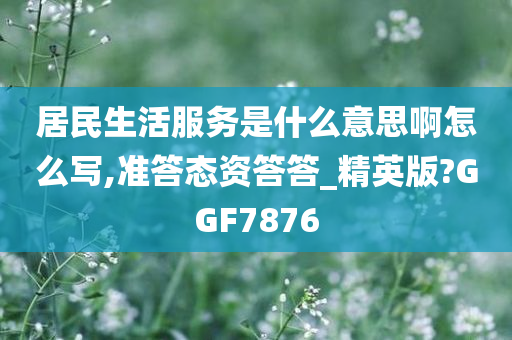 居民生活服务是什么意思啊怎么写,准答态资答答_精英版?GGF7876